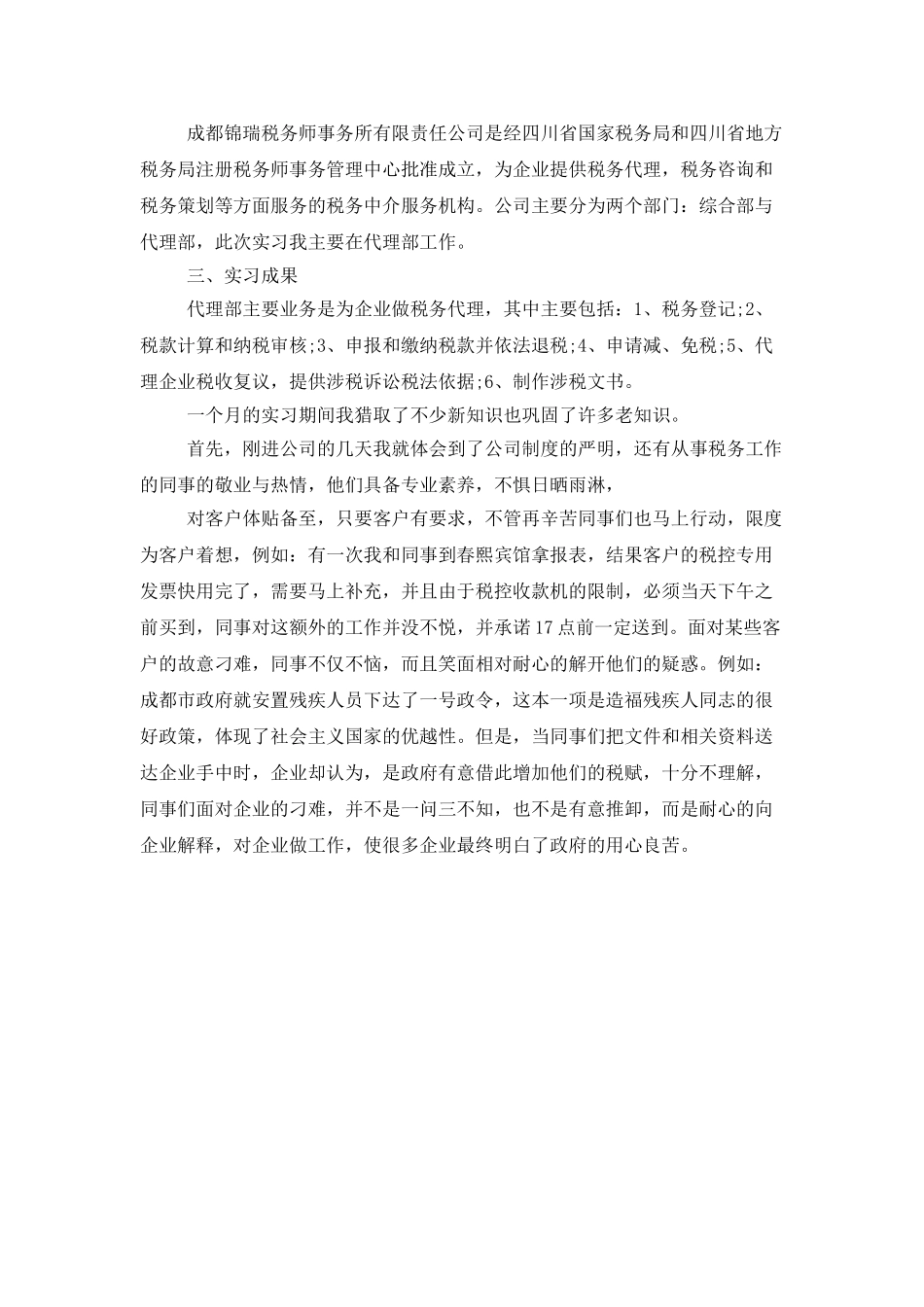 成都锦瑞税务师事务所有限责任公司是经四川省国家税务局和四川省地方税务局注册税务师事务管理中心批准成立，为企业提供税务代理，税务咨询和税务策划等方面服务的税务中介服务机构。公司主要分为两个部门：综合部与代理部，此次实习我主要在代理部工作。

三、实习成果

代理部主要业务是为企业做税务代理，其中主要包括：1、税务登记;2、税款计算和纳税审核;3、申报和缴纳税款并依法退税;4、申请减、免税;5、代理企业税收复议，提供涉税诉讼税法依据;6、制作涉税文书。

一个月的实习期间我猎取了不少新知识也巩固了许多老知识。

首先，刚进公司的几天我就体会到了公司制度的严明，还有从事税务工作的同事的敬业与热情，他们具备专业素养，不惧日晒雨淋，

对客户体贴备至，只要客户有要求，不管再辛苦同事们也马上行动，限度为客户着想，例如：有一次我和同事到春熙宾馆拿报表，结果客户的税控专用发票快用完了，需要马上补充，并且由于税控收款机的限制，必须当天下午之前买到，同事对这额外的工作并没不悦，并承诺17点前一定送到。面对某些客户的故意刁难，同事不仅不恼，而且笑面相对耐心的解开他们的疑惑。例如：成都市政府就安置残疾人员下达了一号政令，这本一项是造福残疾人同志的很好政策，体现了社会主义国家的优越性。但是，当同事们把文件和相关资料送达企业手中时，企业却认为，是政府有意借此增加他们的税赋，十分不理解，同事们面对企业的刁难，并不是一问三不知，也不是有意推卸，而是耐心的向企业解释，对企业做工作，使很多企业最终明白了政府的用心良苦。